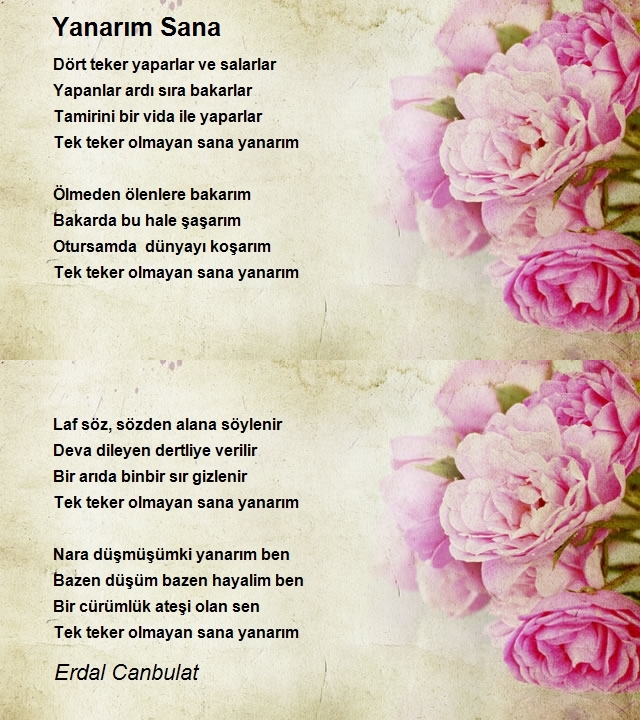 Yanarım Sana

Dört teker yaparlar ve salarlar
Yapanlar ardı sıra bakarlar
Tamirini bir vida ile yaparlar
Tek teker olmayan sana yanarım

Ölmeden ölenlere bakarım
Bakarda bu hale şaşarım
Otursamda dünyayı koşarım
Tek teker olmayan sana yanarım

Laf söz, sözden alana söylenir
Deva dileyen dertliye verilir
Bir arıda binbir sır gizlenir
Tek teker olmayan sana yanarım

Nara düşmüşümki yanarım ben
Bazen düşüm bazen hayalim ben
Bir cürümlük ateşi olan sen
Tek teker olmayan sana yanarım

Erdal Canbulat